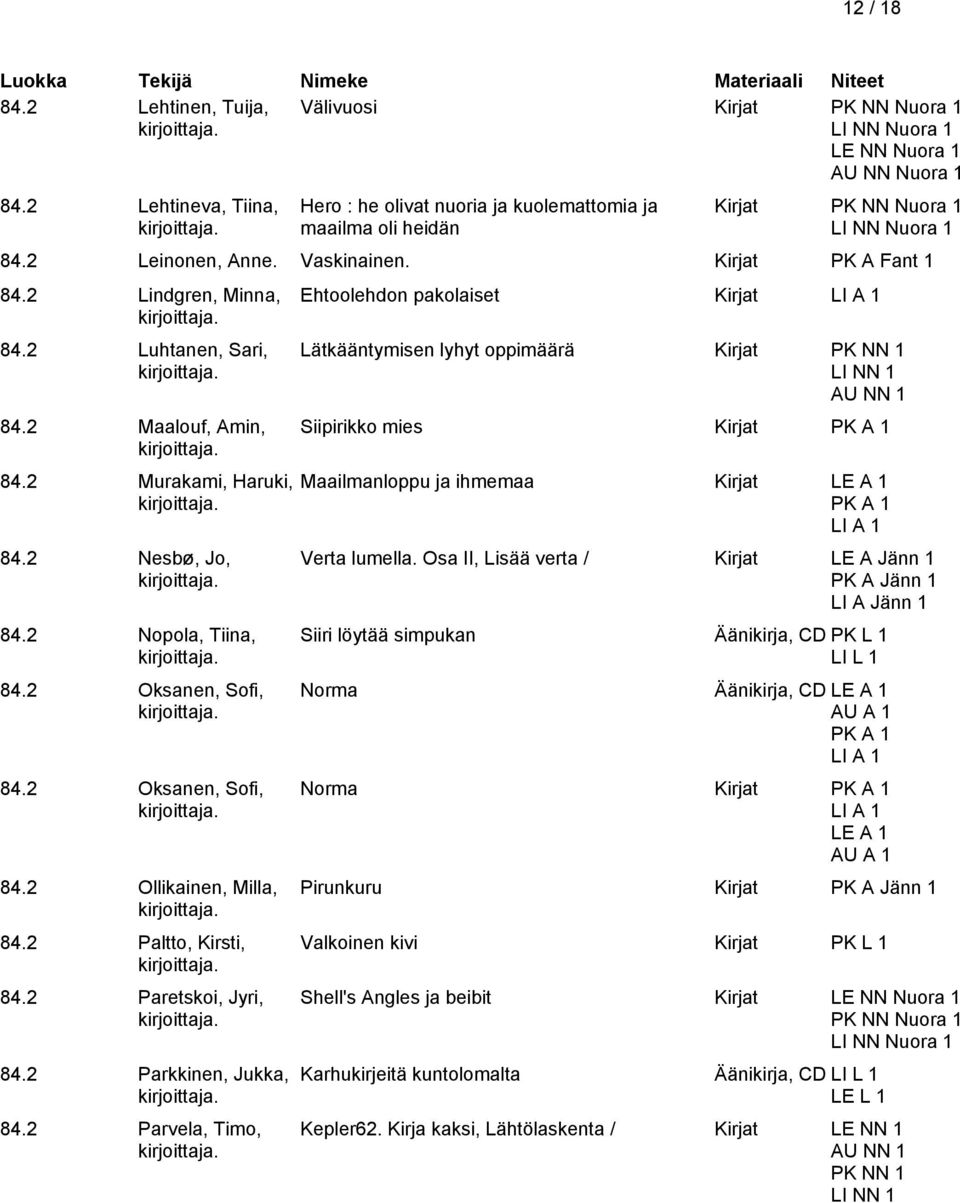 12 / 18

| Luokka | Tekijä | Nimeke | Materiaali | Niteet |
|---|---|---|---|---|
| 84.2 | Lehtinen, Tuija, kirjoittaja. | Välivuosi | Kirjat | PK NN Nuora 1 LI NN Nuora 1 LE NN Nuora 1 AU NN Nuora 1 |
| 84.2 | Lehtineva, Tiina, kirjoittaja. | Hero : he olivat nuoria ja kuolemattomia ja maailma oli heidän | Kirjat | PK NN Nuora 1 LI NN Nuora 1 |
| 84.2 | Leinonen, Anne. | Vaskinainen. | Kirjat | PK A Fant 1 |
| 84.2 | Lindgren, Minna, kirjoittaja. | Ehtoolehdon pakolaiset | Kirjat | LI A 1 |
| 84.2 | Luhtanen, Sari, kirjoittaja. | Lätkääntymisen lyhyt oppimäärä | Kirjat | PK NN 1 LI NN 1 AU NN 1 |
| 84.2 | Maalouf, Amin, kirjoittaja. | Siipirikko mies | Kirjat | PK A 1 |
| 84.2 | Murakami, Haruki, kirjoittaja. | Maailmanloppu ja ihmemaa | Kirjat | LE A 1 PK A 1 LI A 1 |
| 84.2 | Nesbø, Jo, kirjoittaja. | Verta lumella. Osa II, Lisää verta / | Kirjat | LE A Jänn 1 PK A Jänn 1 LI A Jänn 1 |
| 84.2 | Nopola, Tiina, kirjoittaja. | Siiri löytää simpukan | Äänikirja, CD | PK L 1 LI L 1 |
| 84.2 | Oksanen, Sofi, kirjoittaja. | Norma | Äänikirja, CD | LE A 1 AU A 1 PK A 1 LI A 1 |
| 84.2 | Oksanen, Sofi, kirjoittaja. | Norma | Kirjat | PK A 1 LI A 1 LE A 1 AU A 1 |
| 84.2 | Ollikainen, Milla, kirjoittaja. | Pirunkuru | Kirjat | PK A Jänn 1 |
| 84.2 | Paltto, Kirsti, kirjoittaja. | Valkoinen kivi | Kirjat | PK L 1 |
| 84.2 | Paretskoi, Jyri, kirjoittaja. | Shell's Angles ja beibit | Kirjat | LE NN Nuora 1 PK NN Nuora 1 LI NN Nuora 1 |
| 84.2 | Parkkinen, Jukka, kirjoittaja. | Karhukirjeitä kuntolomalta | Äänikirja, CD | LI L 1 LE L 1 |
| 84.2 | Parvela, Timo, kirjoittaja. | Kepler62. Kirja kaksi, Lähtölaskenta / | Kirjat | LE NN 1 AU NN 1 PK NN 1 LI NN 1 |